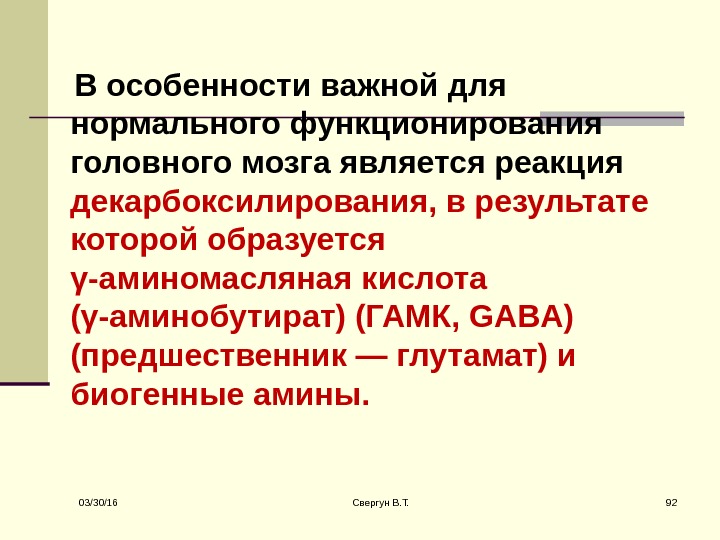 В особенности важной для нормального функционирования головного мозга является реакция декарбоксилирования, в результате которой образуется γ-аминомасляная кислота (γ-аминобутират) (ГАМК, GABA) (предшественник — глутамат) и биогенные амины.

03/30/16 Свергун В.Т. 92